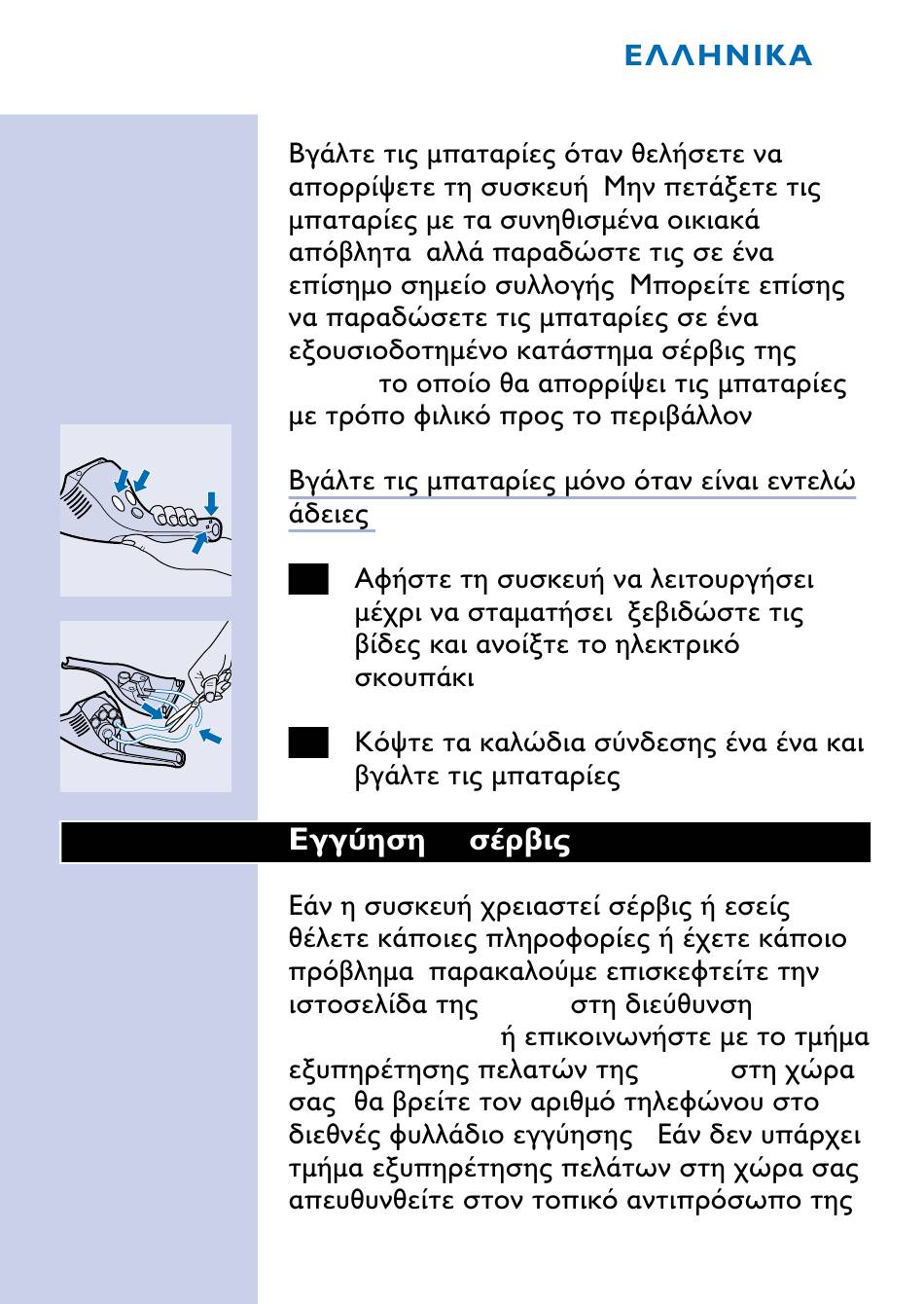 ΕΛΛΗΝΙΚΑ

Βγάλτε τις μπαταρίες όταν θελήσετε να απορρίψετε τη συσκευή Μην πετάξετε τις μπαταρίες με τα συνηθισμένα οικιακά απόβλητα αλλά παραδώστε τις σε ένα επίσημο σημείο συλλογής Μπορείτε επίσης να παραδώσετε τις μπαταρίες σε ένα εξουσιοδοτημένο κατάστημα σέρβις της το οποίο θα απορρίψει τις μπαταρίες με τρόπο φιλικό προς το περιβάλλον

Βγάλτε τις μπαταρίες μόνο όταν είναι εντελώ άδειες

Αφήστε τη συσκευή να λειτουργήσει μέχρι να σταματήσει ξεβιδώστε τις βίδες και ανοίξτε το ηλεκτρικό σκουπάκι

Κόψτε τα καλώδια σύνδεσης ένα ένα και βγάλτε τις μπαταρίες

Εγγύηση σέρβις

Εάν η συσκευή χρειαστεί σέρβις ή εσείς θέλετε κάποιες πληροφορίες ή έχετε κάποιο πρόβλημα παρακαλούμε επισκεφτείτε την ιστοσελίδα της στη διεύθυνση ή επικοινωνήστε με το τμήμα εξυπηρέτησης πελατών της στη χώρα σας θα βρείτε τον αριθμό τηλεφώνου στο διεθνές φυλλάδιο εγγύησης Εάν δεν υπάρχει τμήμα εξυπηρέτησης πελάτων στη χώρα σας απευθυνθείτε στον τοπικό αντιπρόσωπο της